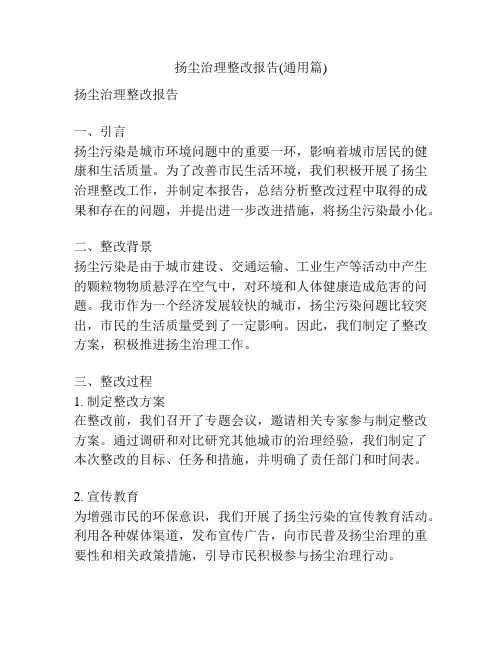 扬尘治理整改报告(通用篇)

扬尘治理整改报告

一、引言
扬尘污染是城市环境问题中的重要一环，影响着城市居民的健康和生活质量。为了改善市民生活环境，我们积极开展了扬尘治理整改工作，并制定本报告，总结分析整改过程中取得的成果和存在的问题，并提出进一步改进措施，将扬尘污染最小化。

二、整改背景
扬尘污染是由于城市建设、交通运输、工业生产等活动中产生的颗粒物物质悬浮在空气中，对环境和人体健康造成危害的问题。我市作为一个经济发展较快的城市，扬尘污染问题比较突出，市民的生活质量受到了一定影响。因此，我们制定了整改方案，积极推进扬尘治理工作。

三、整改过程
1. 制定整改方案
在整改前，我们召开了专题会议，邀请相关专家参与制定整改方案。通过调研和对比研究其他城市的治理经验，我们制定了本次整改的目标、任务和措施，并明确了责任部门和时间表。

2. 宣传教育
为增强市民的环保意识，我们开展了扬尘污染的宣传教育活动。利用各种媒体渠道，发布宣传广告，向市民普及扬尘治理的重要性和相关政策措施，引导市民积极参与扬尘治理行动。